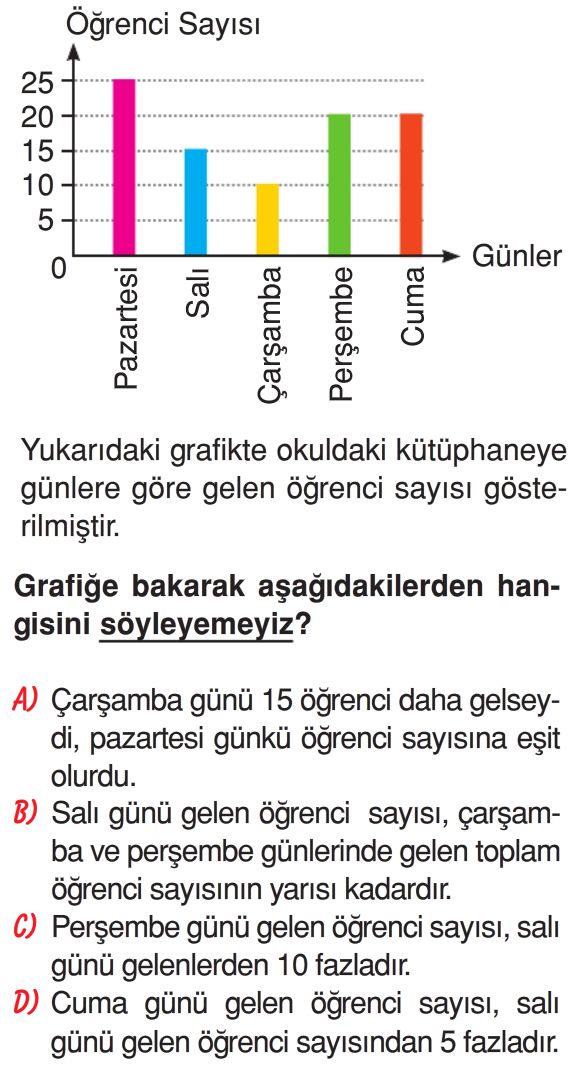 Öğrenci Sayısı

25
20
15
10
5
0

Günler

Pazartesi
Salı
Çarşamba
Perşembe
Cuma

Yukarıdaki grafikte okuldaki kütüphaneye günlere göre gelen öğrenci sayısı gösterilmiştir.

Grafiğe bakarak aşağıdakilerden hangisini söyleyemeyiz?

A) Çarşamba günü 15 öğrenci daha gelseydi, pazartesi günkü öğrenci sayısına eşit olurdu.
B) Salı günü gelen öğrenci sayısı, çarşamba ve perşembe günlerinde gelen toplam öğrenci sayısının yarısı kadardır.
C) Perşembe günü gelen öğrenci sayısı, salı günü gelenlerden 10 fazladır.
D) Cuma günü gelen öğrenci sayısı, salı günü gelen öğrenci sayısından 5 fazladır.